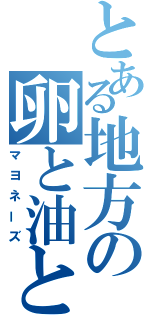 とある地方の卵と油と
マヨネーズ